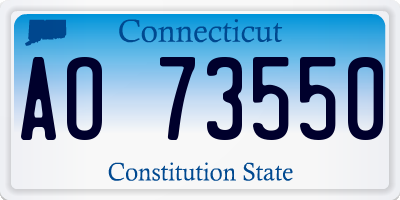 Connecticut

AO 73550

Constitution State